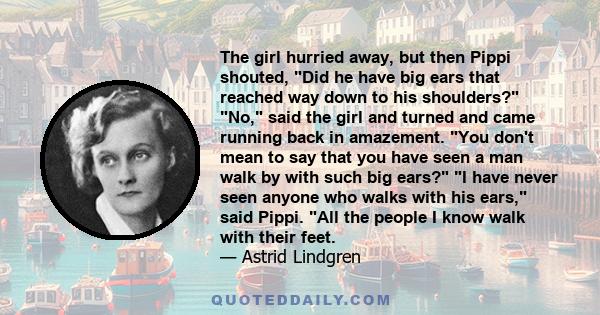 The girl hurried away, but then Pippi shouted, "Did he have big ears that reached way down to his shoulders?" "No," said the girl and turned and came running back in amazement. "You don't mean to say that you have seen a man walk by with such big ears?" "I have never seen anyone who walks with his ears," said Pippi. "All the people I know walk with their feet.
— Astrid Lindgren

QUOTEDDAILY.COM